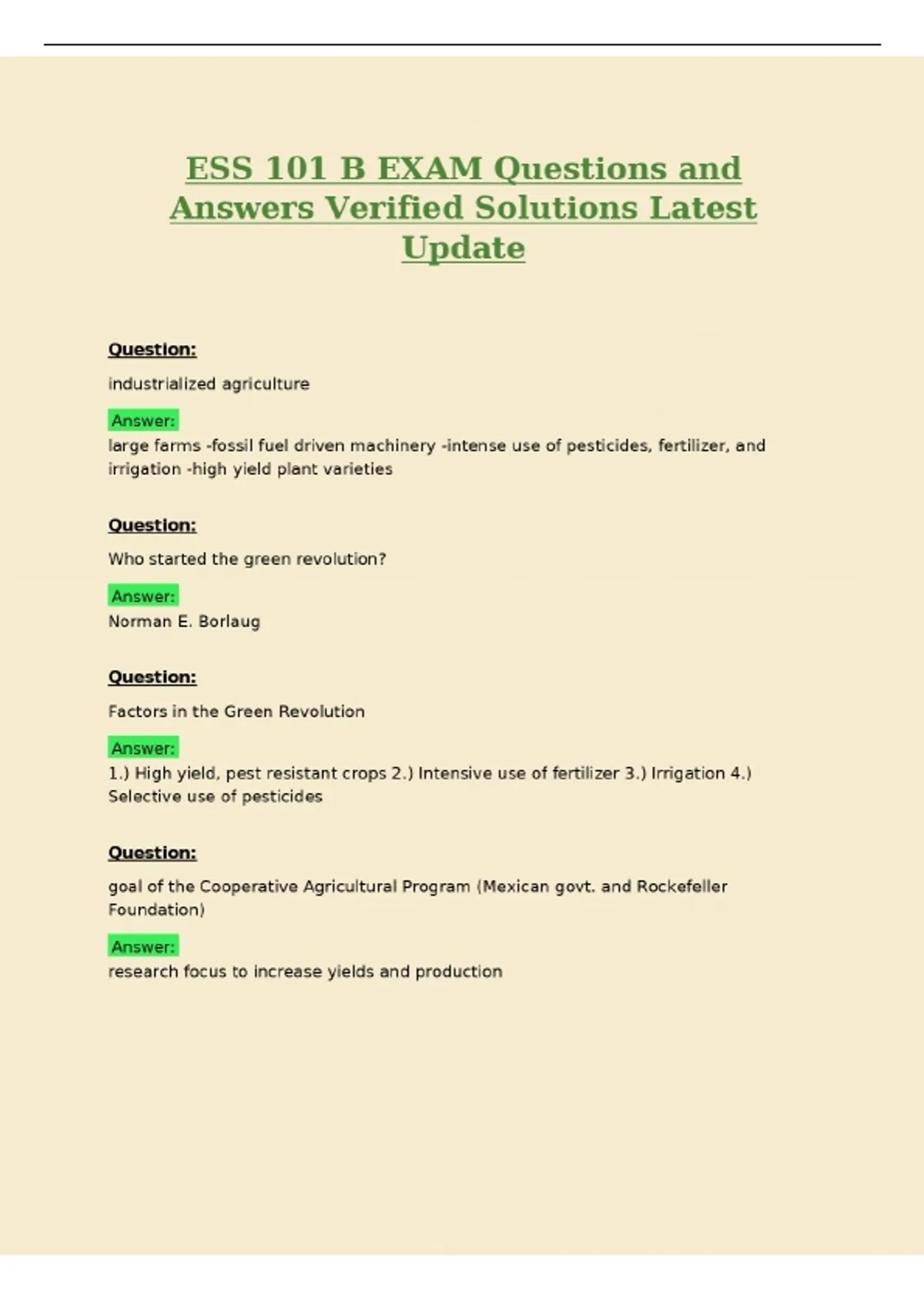 ESS 101 B EXAM Questions and Answers Verified Solutions Latest Update

Question:

industrialized agriculture

Answer:
large farms -fossil fuel driven machinery -intense use of pesticides, fertilizer, and irrigation -high yield plant varieties

Question:

Who started the green revolution?

Answer:
Norman E. Borlaug

Question:

Factors in the Green Revolution

Answer:
1.) High yield, pest resistant crops 2.) Intensive use of fertilizer 3.) Irrigation 4.) Selective use of pesticides

Question:

goal of the Cooperative Agricultural Program (Mexican govt. and Rockefeller Foundation)

Answer:
research focus to increase yields and production